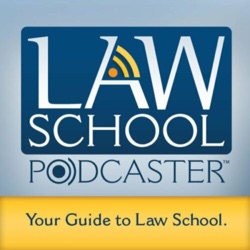 LAW
SCHOOL
PODCASTER™

Your Guide to Law School.